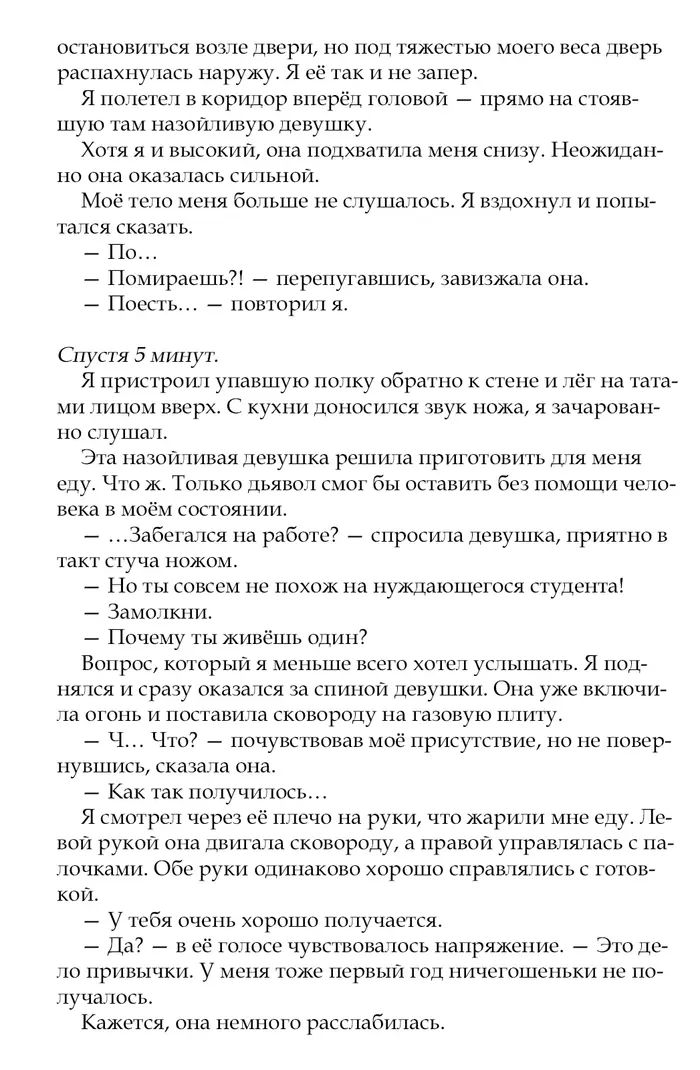 остановиться возле двери, но под тяжестью моего веса дверь распахнулась наружу. Я её так и не запер.

Я полетел в коридор вперёд головой — прямо на стоявшую там назойливую девушку.

Хотя я и высокий, она подхватила меня снизу. Неожиданно она оказалась сильной.

Моё тело меня больше не слушалось. Я вздохнул и попытался сказать.

— По…

— Помираешь?! — перепугавшись, завизжала она.

— Поесть… — повторил я.

Спустя 5 минут.

Я пристроил упавшую полку обратно к стене и лёг на татами лицом вверх. С кухни доносился звук ножа, я зачарованно слушал.

Эта назойливая девушка решила приготовить для меня еду. Что ж. Только дьявол смог бы оставить без помощи человека в моём состоянии.

— …Забегался на работе? — спросила девушка, приятно в такт стуча ножом.

— Но ты совсем не похож на нуждающегося студента!

— Замолкни.

— Почему ты живёшь один?

Вопрос, который я меньше всего хотел услышать. Я поднялся и сразу оказался за спиной девушки. Она уже включила огонь и поставила сковороду на газовую плиту.

— Ч… Что? — почувствовав моё присутствие, но не повернувшись, сказала она.

— Как так получилось…

Я смотрел через её плечо на руки, что жарили мне еду. Левой рукой она двигала сковороду, а правой управлялась с палочками. Обе руки одинаково хорошо справлялись с готовкой.

— У тебя очень хорошо получается.

— Да? — в её голосе чувствовалось напряжение. — Это дело привычки. У меня тоже первый год ничегошеньки не получалось.

Кажется, она немного расслабилась.